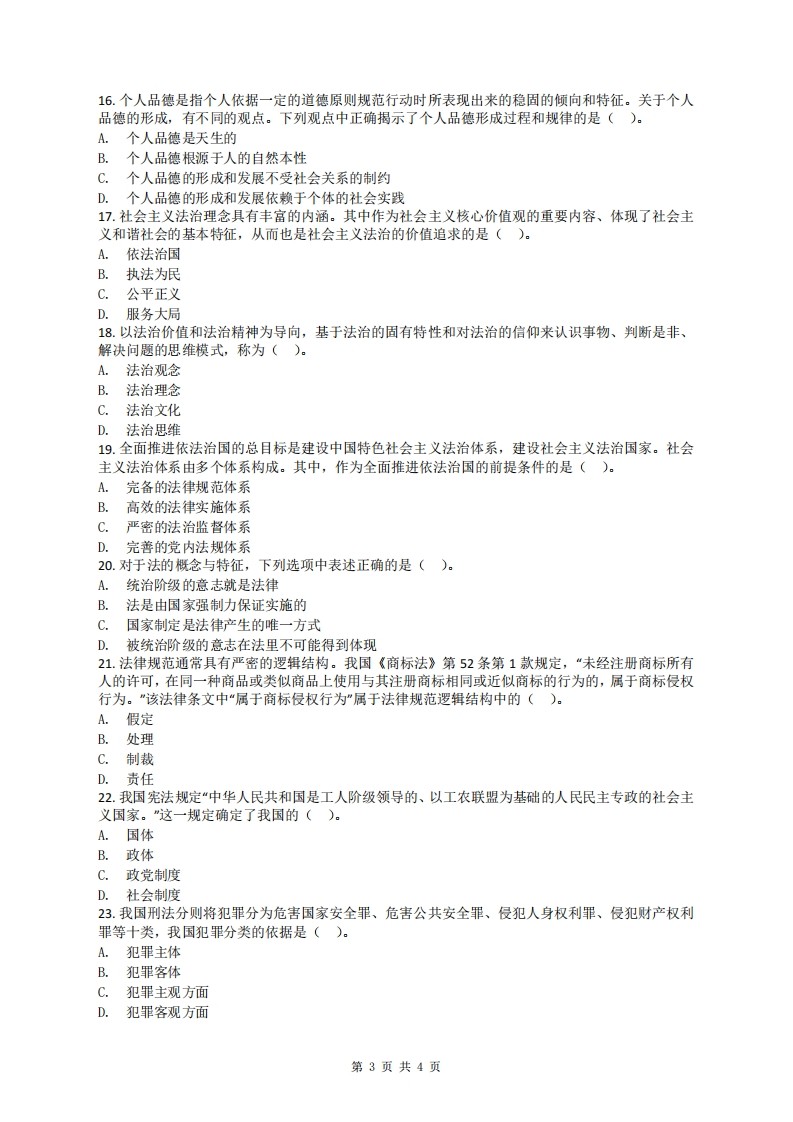 16. 个人品德是指个人依据一定的道德原则规范行动时所表现出来的稳固的倾向和特征。关于个人品德的形成，有不同的观点。下列观点中正确揭示了个人品德形成过程和规律的是（ ）。
A. 个人品德是天生的
B. 个人品德根源于人的自然本性
C. 个人品德的形成和发展不受社会关系的制约
D. 个人品德的形成和发展依赖于个体的社会实践
17. 社会主义法治理念具有丰富的内涵。其中作为社会主义核心价值观的重要内容、体现了社会主义和谐社会的基本特征，从而也是社会主义法治的价值追求的是（ ）。
A. 依法治国
B. 执法为民
C. 公平正义
D. 服务大局
18. 以法治价值和法治精神为导向，基于法治的固有特性和对法治的信仰来认识事物、判断是非、解决问题的思维模式，称为（ ）。
A. 法治观念
B. 法治理念
C. 法治文化
D. 法治思维
19. 全面推进依法治国的总目标是建设中国特色社会主义法治体系，建设社会主义法治国家。社会主义法治体系由多个体系构成。其中，作为全面推进依法治国的前提条件的是（ ）。
A. 完备的法律规范体系
B. 高效的法律实施体系
C. 严密的法治监督体系
D. 完善的党内法规体系
20. 对于法的概念与特征，下列选项中表述正确的是（ ）。
A. 统治阶级的意志就是法律
B. 法是由国家强制力保证实施的
C. 国家制定是法律产生的唯一方式
D. 被统治阶级的意志在法里不可能得到体现
21. 法律规范通常具有严密的逻辑结构。我国《商标法》第 52 条第 1 款规定，“未经注册商标所有人的许可，在同一种商品或类似商品上使用与其注册商标相同或近似商标的行为的，属于商标侵权行为。”该法律条文中“属于商标侵权行为”属于法律规范逻辑结构中的（ ）。
A. 假定
B. 处理
C. 制裁
D. 责任
22. 我国宪法规定“中华人民共和国是工人阶级领导的、以工农联盟为基础的人民民主专政的社会主义国家。”这一规定确定了我国的（ ）。
A. 国体
B. 政体
C. 政党制度
D. 社会制度
23. 我国刑法分则将犯罪分为危害国家安全罪、危害公共安全罪、侵犯人身权利罪、侵犯财产权利罪等十类，我国犯罪分类的依据是（ ）。
A. 犯罪主体
B. 犯罪客体
C. 犯罪主观方面
D. 犯罪客观方面

第 3 页 共 4 页